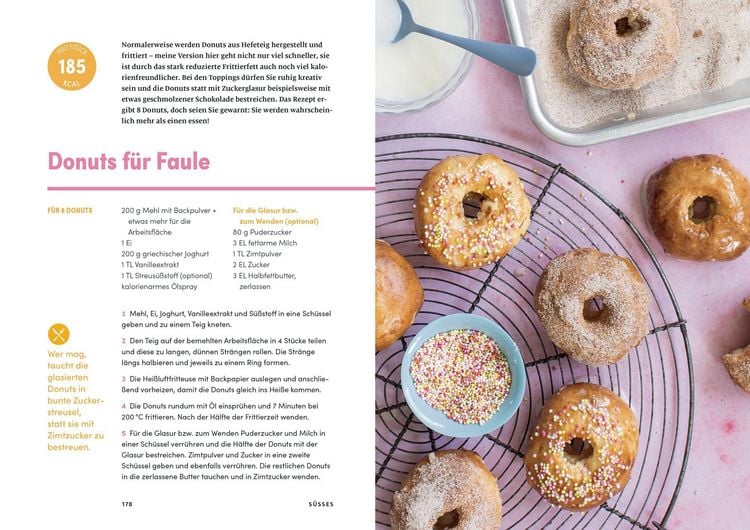 PRO STÜCK
185
KCAL

Normalerweise werden Donuts aus Hefeteig hergestellt und frittiert – meine Version hier geht nicht nur viel schneller, sie ist durch das stark reduzierte Frittierfett auch noch viel kalorienfreundlicher. Bei den Toppings dürfen Sie ruhig kreativ sein und die Donuts statt mit Zuckerglasur beispielsweise mit etwas geschmolzener Schokolade bestreichen. Das Rezept ergibt 8 Donuts, doch seien Sie gewarnt: Sie werden wahrscheinlich mehr als einen essen!

Donuts für Faule

FÜR 8 DONUTS

200 g Mehl mit Backpulver + etwas mehr für die Arbeitsfläche
1 Ei
200 g griechischer Joghurt
1 TL Vanilleextrakt
1 TL Streusüßstoff (optional)
kalorienarmes Ölspray

Für die Glasur bzw. zum Wenden (optional)
80 g Puderzucker
3 EL fettarme Milch
1 TL Zimtpulver
2 EL Zucker
3 EL Halbfettbutter, zerlassen

Wer mag, taucht die glasierten Donuts in bunte Zuckerstreusel, statt sie mit Zimtzucker zu bestreuen.

1 Mehl, Ei, Joghurt, Vanilleextrakt und Süßstoff in eine Schüssel geben und zu einem Teig kneten.

2 Den Teig auf der bemehlten Arbeitsfläche in 4 Stücke teilen und diese zu langen, dünnen Strängen rollen. Die Stränge längs halbieren und jeweils zu einem Ring formen.

3 Die Heißluftfritteuse mit Backpapier auslegen und anschließend vorheizen, damit die Donuts gleich ins Heiße kommen.

4 Die Donuts rundum mit Öl einsprühen und 7 Minuten bei 200 °C frittieren. Nach der Hälfte der Frittierzeit wenden.

5 Für die Glasur bzw. zum Wenden Puderzucker und Milch in einer Schüssel verrühren und die Hälfte der Donuts mit der Glasur bestreichen. Zimtpulver und Zucker in eine zweite Schüssel geben und ebenfalls verrühren. Die restlichen Donuts in die zerlassene Butter tauchen und in Zimtzucker wenden.

178 SÜSSES